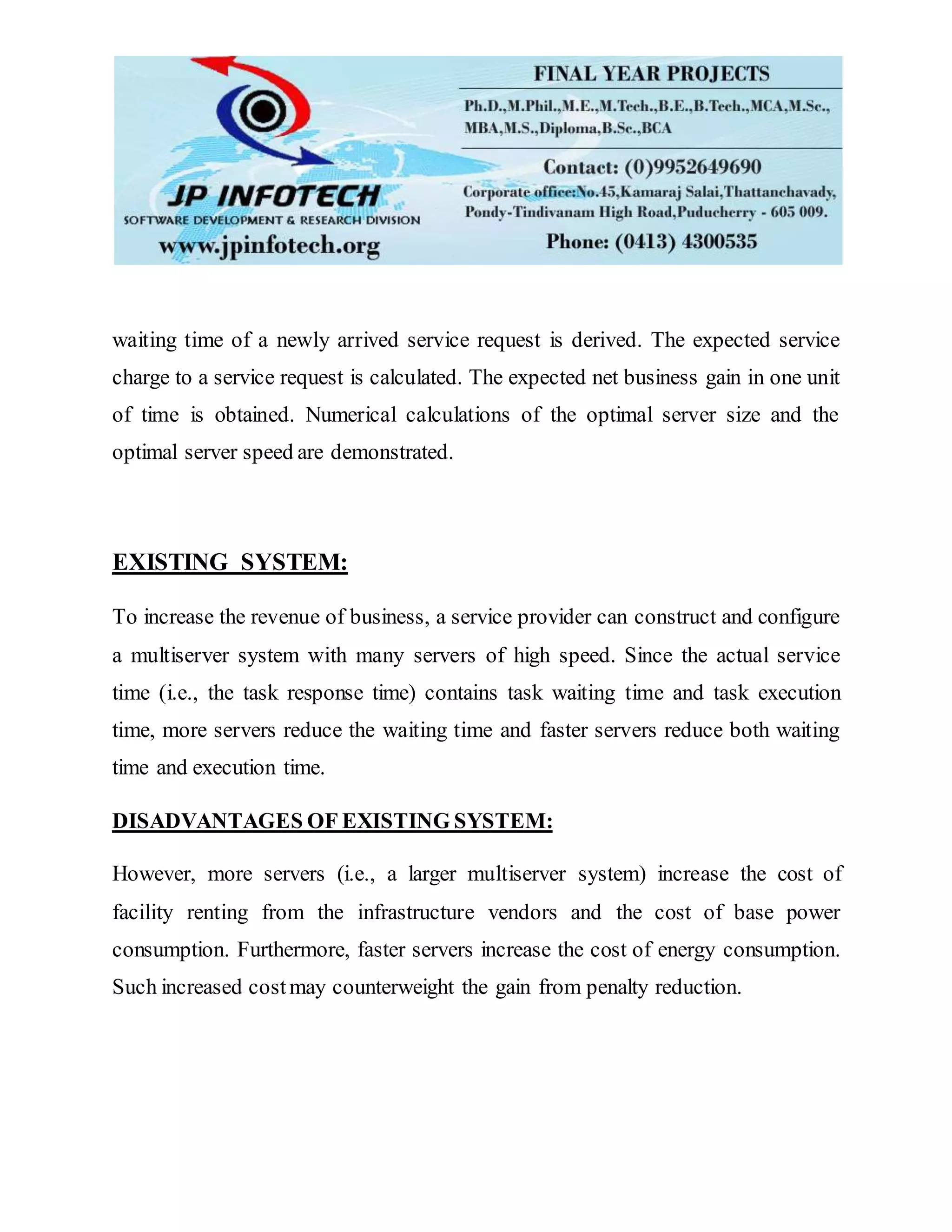 JP INFOTECH
SOFTWARE DEVELOPMENT & RESEARCH DIVISION
www.jpinfotech.org

FINAL YEAR PROJECTS
Ph.D.,M.Phil.,M.E.,M.Tech.,B.E.,B.Tech.,MCA,M.Sc., MBA,M.S.,Diploma,B.Sc.,BCA
Contact: (0)9952649690
Corporate office:No.45,Kamaraj Salai,Thattanchavady, Pondy-Tindivanam High Road,Puducherry - 605 009.
Phone: (0413) 4300535

waiting time of a newly arrived service request is derived. The expected service charge to a service request is calculated. The expected net business gain in one unit of time is obtained. Numerical calculations of the optimal server size and the optimal server speed are demonstrated.

EXISTING SYSTEM:

To increase the revenue of business, a service provider can construct and configure a multiserver system with many servers of high speed. Since the actual service time (i.e., the task response time) contains task waiting time and task execution time, more servers reduce the waiting time and faster servers reduce both waiting time and execution time.

DISADVANTAGES OF EXISTING SYSTEM:

However, more servers (i.e., a larger multiserver system) increase the cost of facility renting from the infrastructure vendors and the cost of base power consumption. Furthermore, faster servers increase the cost of energy consumption. Such increased cost may counterweight the gain from penalty reduction.